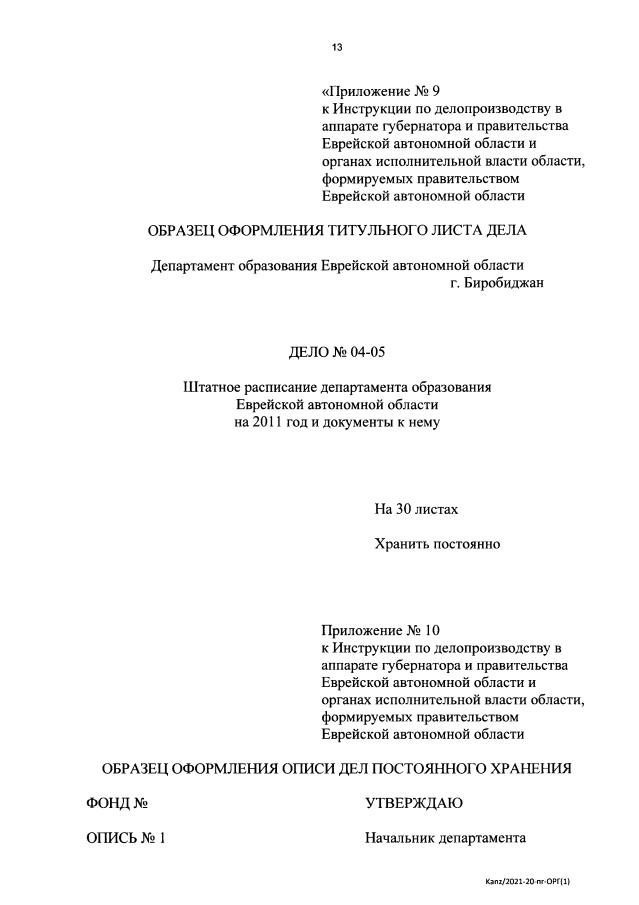 13

«Приложение № 9
к Инструкции по делопроизводству в аппарате губернатора и правительства Еврейской автономной области и органах исполнительной власти области, формируемых правительством Еврейской автономной области

ОБРАЗЕЦ ОФОРМЛЕНИЯ ТИТУЛЬНОГО ЛИСТА ДЕЛА

Департамент образования Еврейской автономной области
г. Биробиджан

ДЕЛО № 04-05

Штатное расписание департамента образования Еврейской автономной области на 2011 год и документы к нему

На 30 листах

Хранить постоянно

Приложение № 10
к Инструкции по делопроизводству в аппарате губернатора и правительства Еврейской автономной области и органах исполнительной власти области, формируемых правительством Еврейской автономной области

ОБРАЗЕЦ ОФОРМЛЕНИЯ ОПИСИ ДЕЛ ПОСТОЯННОГО ХРАНЕНИЯ

ФОНД №

ОПИСЬ № 1

УТВЕРЖДАЮ

Начальник департамента

Kanz/2021-20-пг-ОРГ(1)